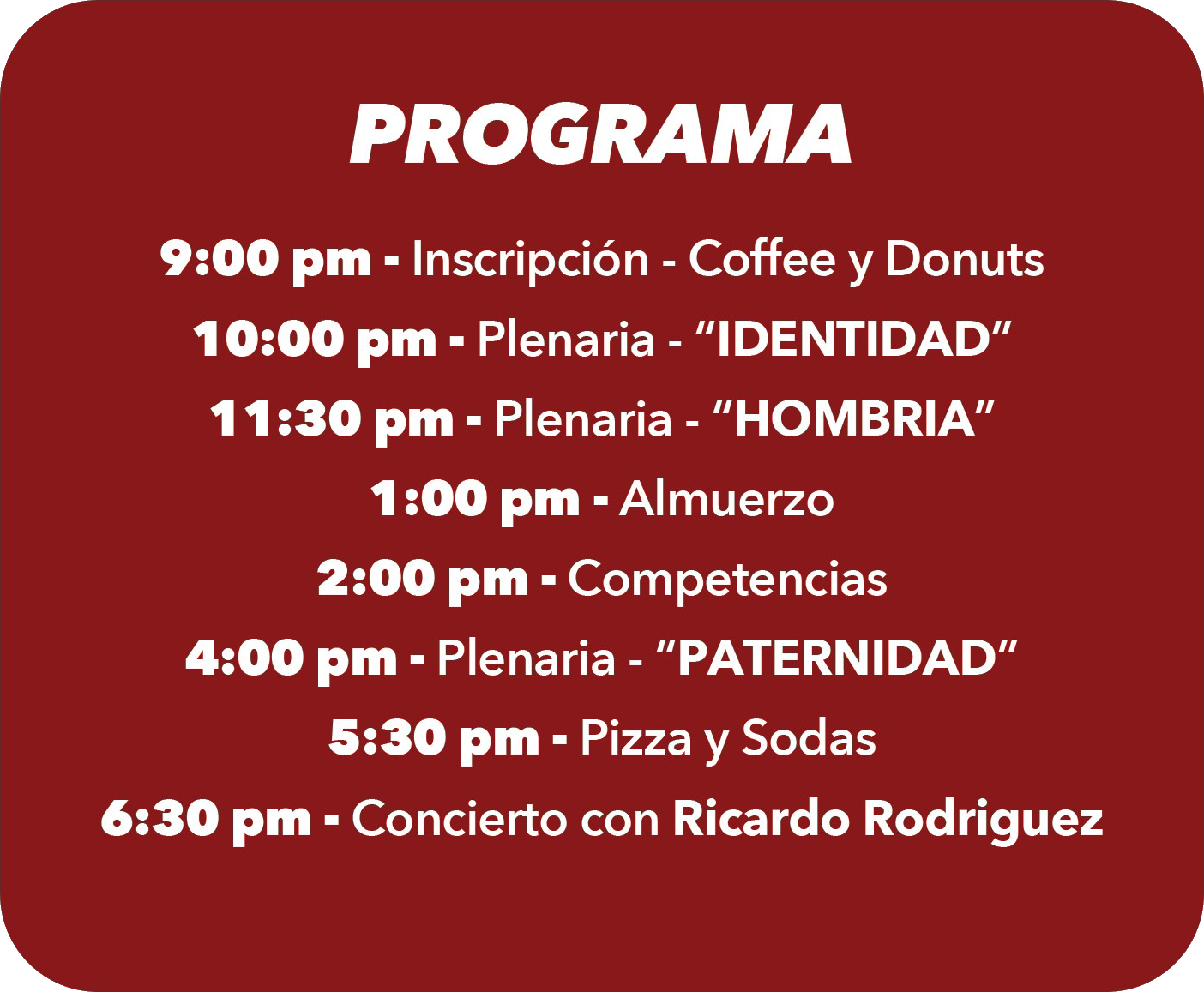 PROGRAMA

9:00 pm - Inscripción - Coffee y Donuts
10:00 pm - Plenaria - "IDENTIDAD"
11:30 pm - Plenaria - "HOMBRIA"
1:00 pm - Almuerzo
2:00 pm - Competencias
4:00 pm - Plenaria - "PATERNIDAD"
5:30 pm - Pizza y Sodas
6:30 pm - Concierto con Ricardo Rodriguez